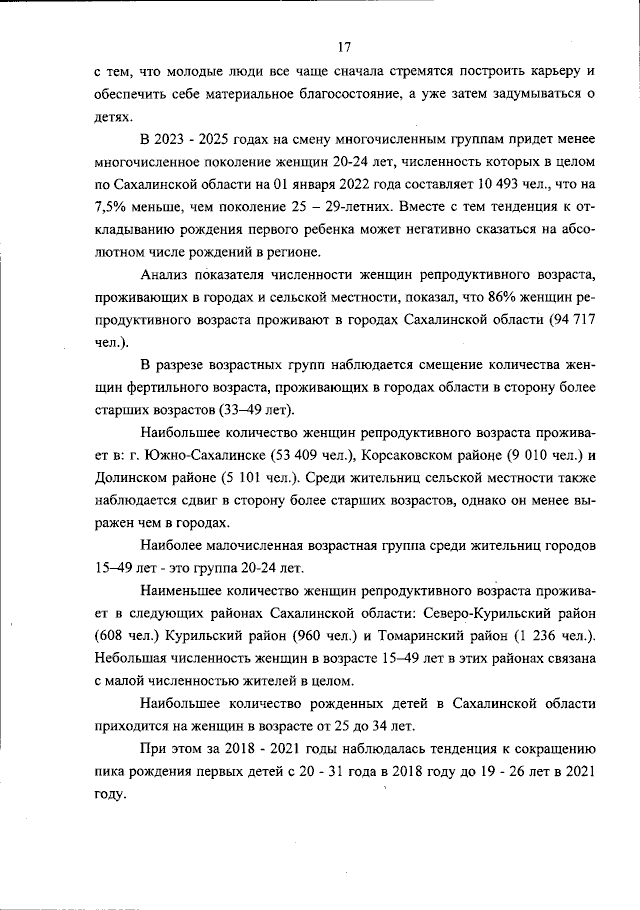 17

с тем, что молодые люди все чаще сначала стремятся построить карьеру и обеспечить себе материальное благосостояние, а уже затем задумываться о детях.

В 2023 - 2025 годах на смену многочисленным группам придет менее многочисленное поколение женщин 20-24 лет, численность которых в целом по Сахалинской области на 01 января 2022 года составляет 10 493 чел., что на 7,5% меньше, чем поколение 25 – 29-летних. Вместе с тем тенденция к откладыванию рождения первого ребенка может негативно сказаться на абсолютном числе рождений в регионе.

Анализ показателя численности женщин репродуктивного возраста, проживающих в городах и сельской местности, показал, что 86% женщин репродуктивного возраста проживают в городах Сахалинской области (94 717 чел.).

В разрезе возрастных групп наблюдается смещение количества женщин фертильного возраста, проживающих в городах области в сторону более старших возрастов (33–49 лет).

Наибольшее количество женщин репродуктивного возраста проживает в: г. Южно-Сахалинске (53 409 чел.), Корсаковском районе (9 010 чел.) и Долинском районе (5 101 чел.). Среди жительниц сельской местности также наблюдается сдвиг в сторону более старших возрастов, однако он менее выражен чем в городах.

Наиболее малочисленная возрастная группа среди жительниц городов 15–49 лет - это группа 20-24 лет.

Наименьшее количество женщин репродуктивного возраста проживает в следующих районах Сахалинской области: Северо-Курильский район (608 чел.) Курильский район (960 чел.) и Томаринский район (1 236 чел.). Небольшая численность женщин в возрасте 15–49 лет в этих районах связана с малой численностью жителей в целом.

Наибольшее количество рожденных детей в Сахалинской области приходится на женщин в возрасте от 25 до 34 лет.

При этом за 2018 - 2021 годы наблюдалась тенденция к сокращению пика рождения первых детей с 20 - 31 года в 2018 году до 19 - 26 лет в 2021 году.